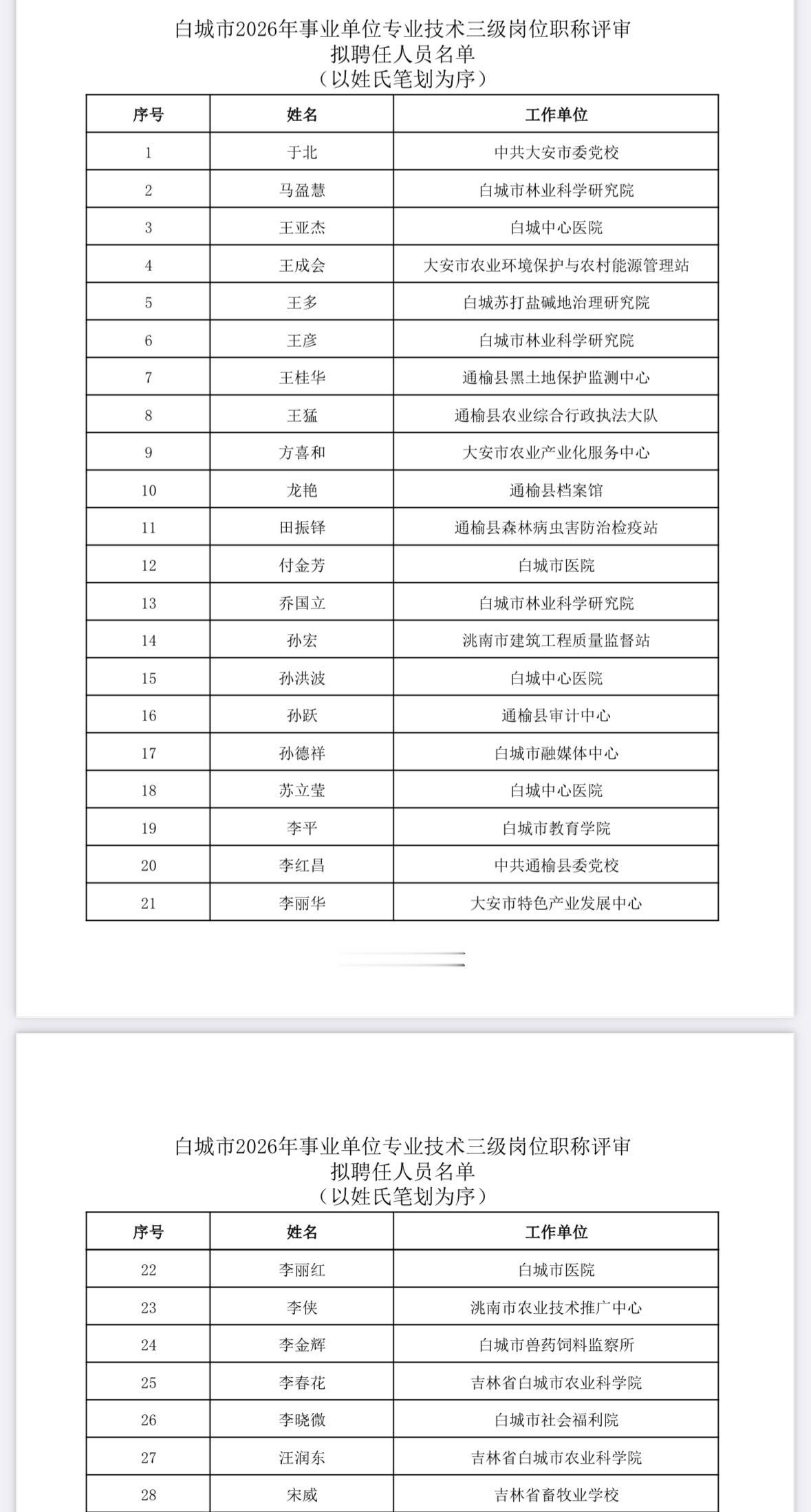 白城市2026年事业单位专业技术三级岗位职称评审
拟聘任人员名单
（以姓氏笔划为序）

| 序号 | 姓名 | 工作单位 |
|---|---|---|
| 1 | 于北 | 中共大安市委党校 |
| 2 | 马盈慧 | 白城市林业科学研究院 |
| 3 | 王亚杰 | 白城中心医院 |
| 4 | 王成会 | 大安市农业环境保护与农村能源管理站 |
| 5 | 王多 | 白城苏打盐碱地治理研究院 |
| 6 | 王彦 | 白城市林业科学研究院 |
| 7 | 王桂华 | 通榆县黑土地保护监测中心 |
| 8 | 王猛 | 通榆县农业综合行政执法大队 |
| 9 | 方喜和 | 大安市农业产业化服务中心 |
| 10 | 龙艳 | 通榆县档案馆 |
| 11 | 田振铎 | 通榆县森林病虫害防治检疫站 |
| 12 | 付金芳 | 白城市医院 |
| 13 | 乔国立 | 白城市林业科学研究院 |
| 14 | 孙宏 | 洮南市建筑工程质量监督站 |
| 15 | 孙洪波 | 白城中心医院 |
| 16 | 孙跃 | 通榆县审计中心 |
| 17 | 孙德祥 | 白城市融媒体中心 |
| 18 | 苏立莹 | 白城中心医院 |
| 19 | 李平 | 白城市教育学院 |
| 20 | 李红昌 | 中共通榆县委党校 |
| 21 | 李丽华 | 大安市特色产业发展中心 |

白城市2026年事业单位专业技术三级岗位职称评审
拟聘任人员名单
（以姓氏笔划为序）

| 序号 | 姓名 | 工作单位 |
|---|---|---|
| 22 | 李丽红 | 白城市医院 |
| 23 | 李侠 | 洮南市农业技术推广中心 |
| 24 | 李金辉 | 白城市兽药饲料监察所 |
| 25 | 李春花 | 吉林省白城市农业科学院 |
| 26 | 李晓微 | 白城市社会福利院 |
| 27 | 汪润东 | 吉林省白城市农业科学院 |
| 28 | 宋威 | 吉林省畜牧业学校 |